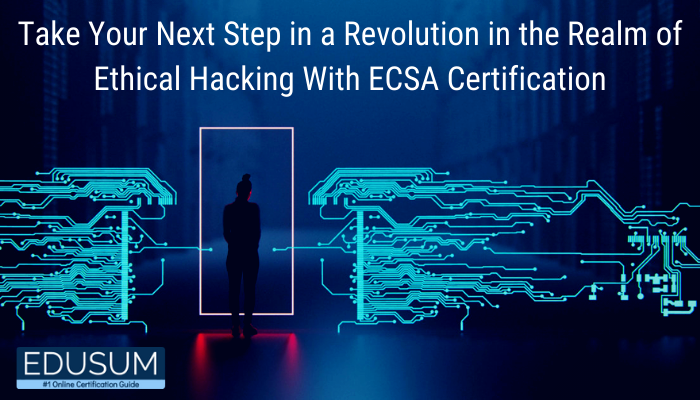 Take Your Next Step in a Revolution in the Realm of Ethical Hacking With ECSA Certification

EDUSUM
#1 Online Certification Guide